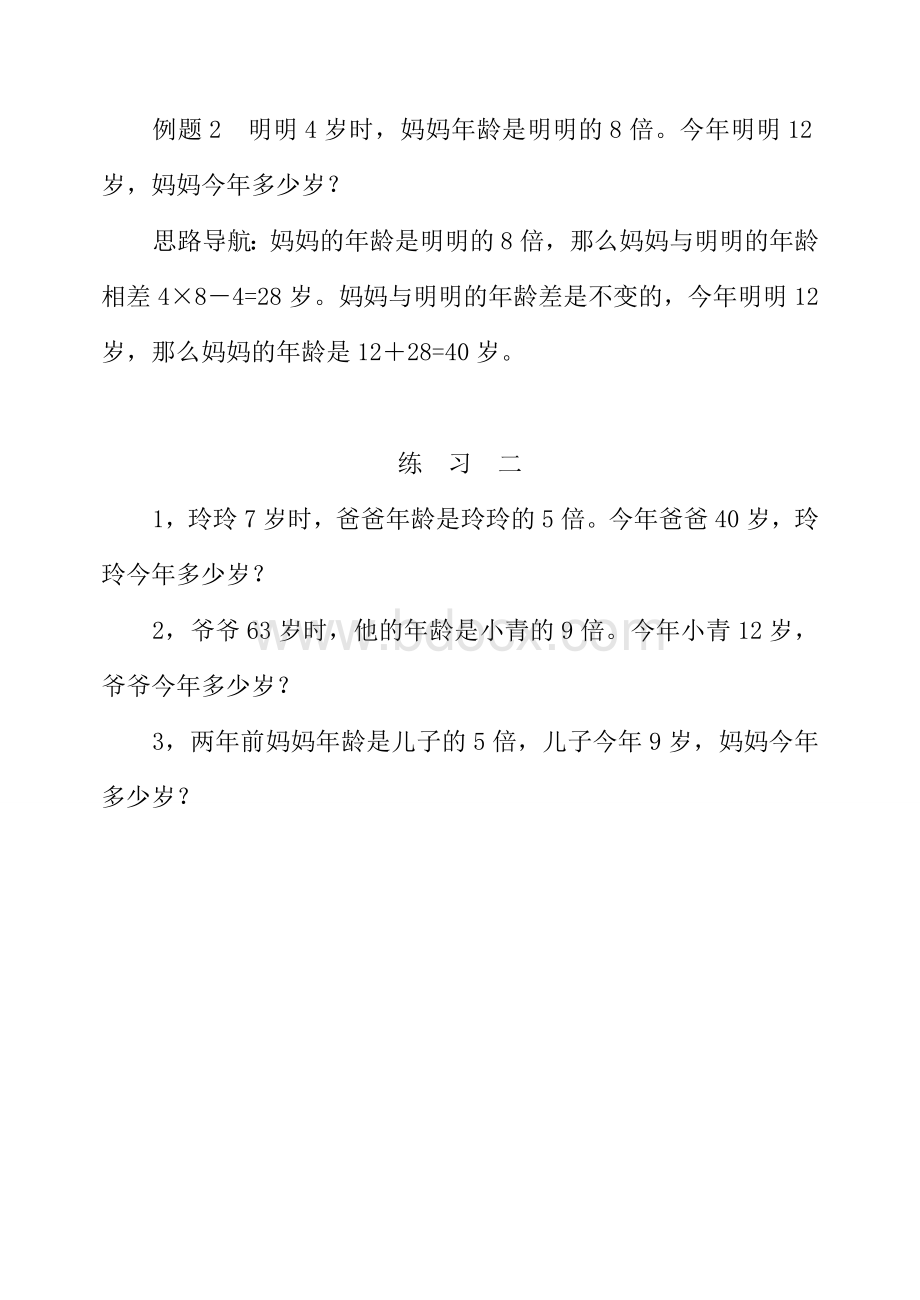 例题 2　明明 4 岁时，妈妈年龄是明明的 8 倍。今年明明 12 岁，妈妈今年多少岁？

思路导航：妈妈的年龄是明明的 8 倍，那么妈妈与明明的年龄相差 $4×8-4=28$ 岁。妈妈与明明的年龄差是不变的，今年明明 12 岁，那么妈妈的年龄是 $12+28=40$ 岁。

练　习　二

1，玲玲 7 岁时，爸爸年龄是玲玲的 5 倍。今年爸爸 40 岁，玲玲今年多少岁？

2，爷爷 63 岁时，他的年龄是小青的 9 倍。今年小青 12 岁，爷爷今年多少岁？

3，两年前妈妈年龄是儿子的 5 倍，儿子今年 9 岁，妈妈今年多少岁？

www.bdocx.com